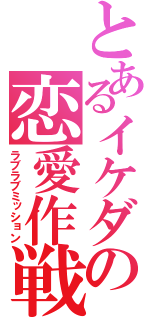 とあるイケダの
恋愛作戦
ラブラブミッション